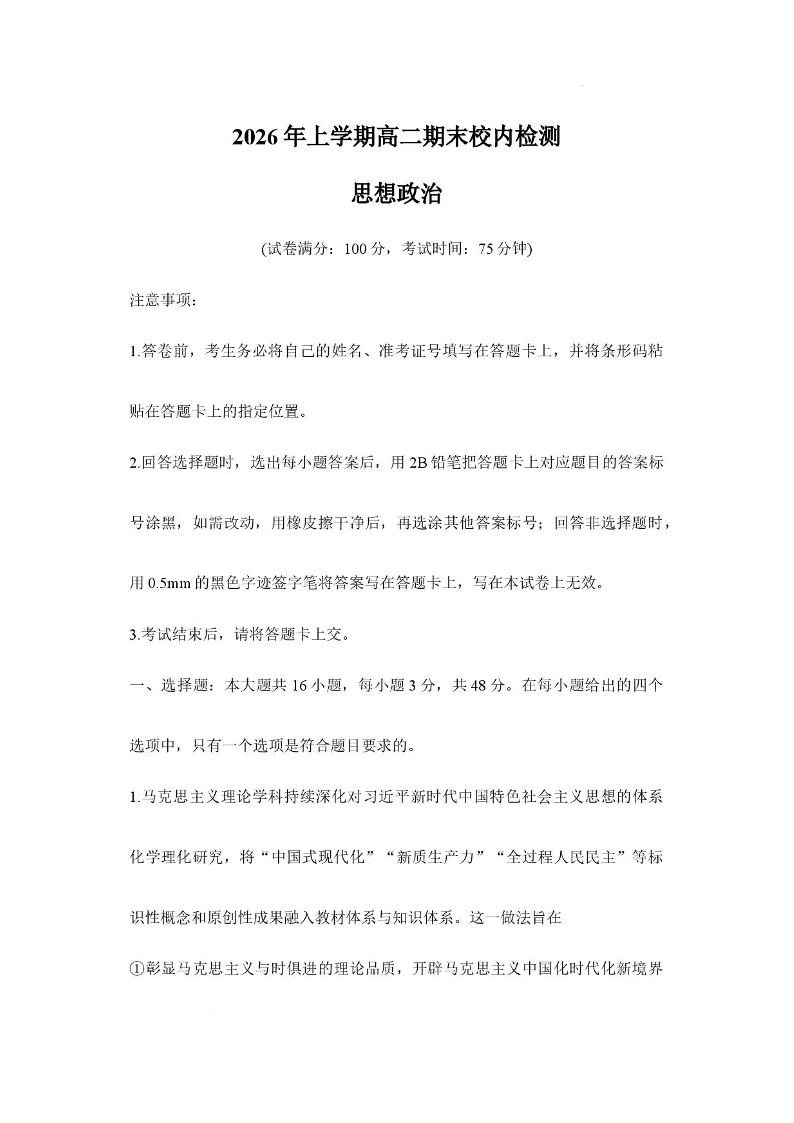 2026年上学期高二期末校内检测

思想政治

(试卷满分：100分，考试时间：75分钟)

注意事项：

1.答卷前，考生务必将自己的姓名、准考证号填写在答题卡上，并将条形码粘贴在答题卡上的指定位置。

2.回答选择题时，选出每小题答案后，用2B铅笔把答题卡上对应题目的答案标号涂黑，如需改动，用橡皮擦干净后，再选涂其他答案标号；回答非选择题时，用0.5mm的黑色字迹签字笔将答案写在答题卡上，写在本试卷上无效。

3.考试结束后，请将答题卡上交。

一、选择题：本大题共16小题，每小题3分，共48分。在每小题给出的四个选项中，只有一个选项是符合题目要求的。

1.马克思主义理论学科持续深化对习近平新时代中国特色社会主义思想的体系化学理化研究，将“中国式现代化”“新质生产力”“全过程人民民主”等标识性概念和原创性成果融入教材体系与知识体系。这一做法旨在

①彰显马克思主义与时俱进的理论品质，开辟马克思主义中国化时代化新境界